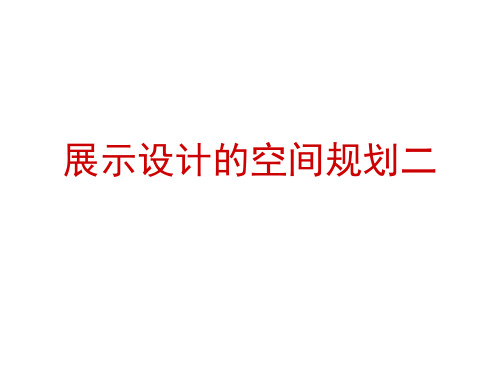 展示设计的空间规划二